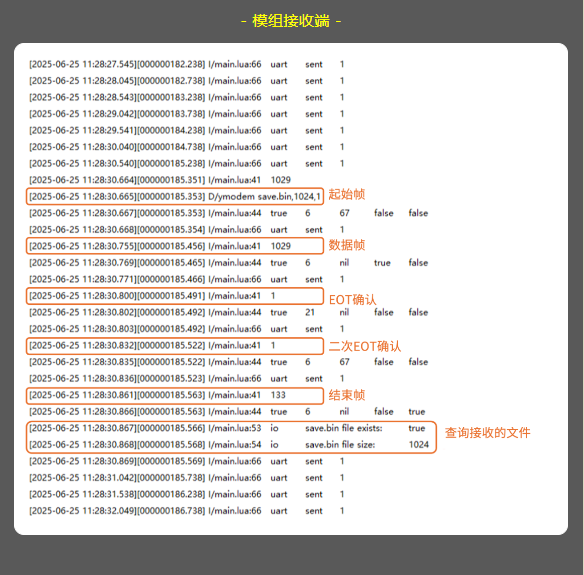 - 模组接收端 -

[2025-06-25 11:28:27.545][000000182.238] I/main.lua:66 uart sent 1
[2025-06-25 11:28:28.045][000000182.738] I/main.lua:66 uart sent 1
[2025-06-25 11:28:28.543][000000183.238] I/main.lua:66 uart sent 1
[2025-06-25 11:28:29.042][000000183.738] I/main.lua:66 uart sent 1
[2025-06-25 11:28:29.541][000000184.238] I/main.lua:66 uart sent 1
[2025-06-25 11:28:30.040][000000184.738] I/main.lua:66 uart sent 1
[2025-06-25 11:28:30.540][000000185.238] I/main.lua:66 uart sent 1
[2025-06-25 11:28:30.664][000000185.351] I/main.lua:41 1029
[2025-06-25 11:28:30.665][000000185.353] D/ymodem save.bin,1024,1
起始帧
[2025-06-25 11:28:30.667][000000185.353] I/main.lua:44 true 6 67 false false
[2025-06-25 11:28:30.668][000000185.354] I/main.lua:66 uart sent 1
[2025-06-25 11:28:30.755][000000185.456] I/main.lua:41 1029
数据帧
[2025-06-25 11:28:30.769][000000185.465] I/main.lua:44 true 6 nil true false
[2025-06-25 11:28:30.771][000000185.466] I/main.lua:66 uart sent 1
[2025-06-25 11:28:30.800][000000185.491] I/main.lua:41 1
EOT确认
[2025-06-25 11:28:30.802][000000185.492] I/main.lua:44 true 21 nil false false
[2025-06-25 11:28:30.803][000000185.492] I/main.lua:66 uart sent 1
[2025-06-25 11:28:30.832][000000185.522] I/main.lua:41 1
二次EOT确认
[2025-06-25 11:28:30.835][000000185.522] I/main.lua:44 true 6 67 false false
[2025-06-25 11:28:30.836][000000185.523] I/main.lua:66 uart sent 1
[2025-06-25 11:28:30.861][000000185.563] I/main.lua:41 133
结束帧
[2025-06-25 11:28:30.866][000000185.563] I/main.lua:44 true 6 nil false true
[2025-06-25 11:28:30.867][000000185.566] I/main.lua:53 io save.bin file exists: true
[2025-06-25 11:28:30.868][000000185.568] I/main.lua:54 io save.bin file size: 1024
查询接收的文件
[2025-06-25 11:28:30.869][000000185.569] I/main.lua:66 uart sent 1
[2025-06-25 11:28:31.042][000000185.738] I/main.lua:66 uart sent 1
[2025-06-25 11:28:31.538][000000186.238] I/main.lua:66 uart sent 1
[2025-06-25 11:28:32.049][000000186.738] I/main.lua:66 uart sent 1